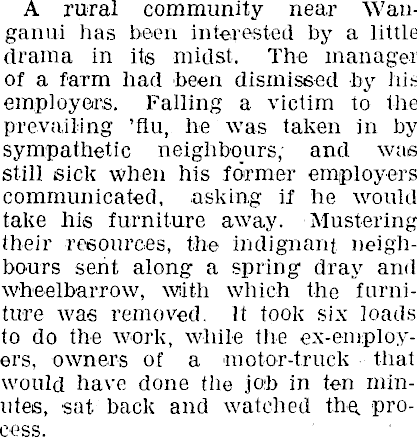 A rural community near Wanganui has been interested by a little drama in its midst. The manager of a farm had been dismissed by his employers. Falling a victim to the prevailing 'flu, he was taken in by sympathetic neighbours, and was still sick when his former employers communicated, asking if he would take his furniture away. Mustering their resources, the indignant neighbours sent along a spring dray and wheelbarrow, with which the furniture was removed. It took six loads to do the work, while the ex-employers, owners of a motor-truck that would have done the job in ten minutes, sat back and watched the process.